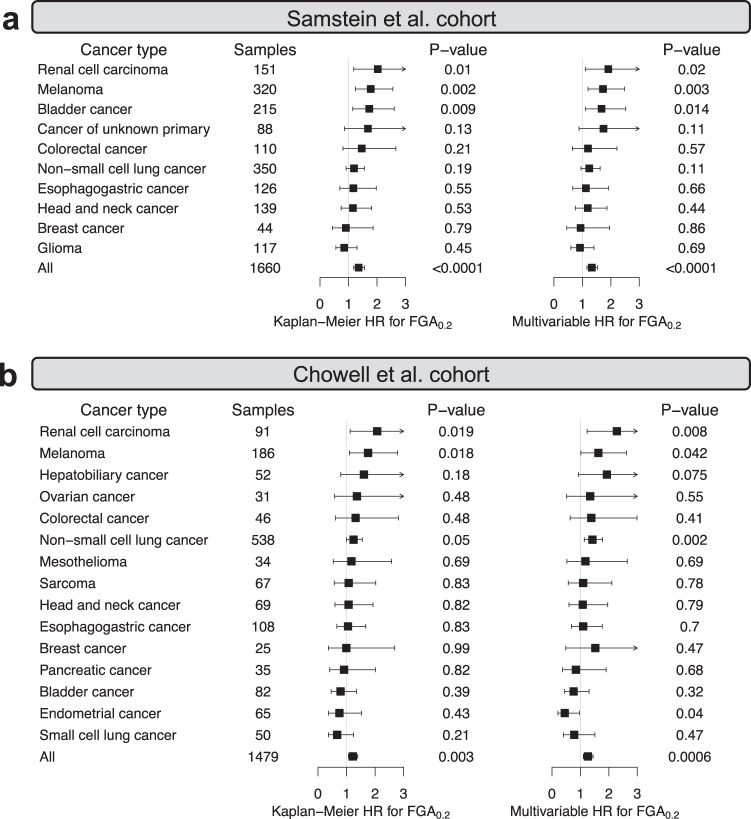 a

Samstein et al. cohort

| Cancer type | Samples | P−value | P−value |
|---|---|---|---|
| Renal cell carcinoma | 151 | 0.01 | 0.02 |
| Melanoma | 320 | 0.002 | 0.003 |
| Bladder cancer | 215 | 0.009 | 0.014 |
| Cancer of unknown primary | 88 | 0.13 | 0.11 |
| Colorectal cancer | 110 | 0.21 | 0.57 |
| Non−small cell lung cancer | 350 | 0.19 | 0.11 |
| Esophagogastric cancer | 126 | 0.55 | 0.66 |
| Head and neck cancer | 139 | 0.53 | 0.44 |
| Breast cancer | 44 | 0.79 | 0.86 |
| Glioma | 117 | 0.45 | 0.69 |
| All | 1660 | <0.0001 | <0.0001 |

0 1 2 3
Kaplan−Meier HR for $FGA_{0.2}$

0 1 2 3
Multivariable HR for $FGA_{0.2}$

b

Chowell et al. cohort

| Cancer type | Samples | P−value | P−value |
|---|---|---|---|
| Renal cell carcinoma | 91 | 0.019 | 0.008 |
| Melanoma | 186 | 0.018 | 0.042 |
| Hepatobiliary cancer | 52 | 0.18 | 0.075 |
| Ovarian cancer | 31 | 0.48 | 0.55 |
| Colorectal cancer | 46 | 0.48 | 0.41 |
| Non−small cell lung cancer | 538 | 0.05 | 0.002 |
| Mesothelioma | 34 | 0.69 | 0.69 |
| Sarcoma | 67 | 0.83 | 0.78 |
| Head and neck cancer | 69 | 0.82 | 0.79 |
| Esophagogastric cancer | 108 | 0.83 | 0.7 |
| Breast cancer | 25 | 0.99 | 0.47 |
| Pancreatic cancer | 35 | 0.82 | 0.68 |
| Bladder cancer | 82 | 0.39 | 0.32 |
| Endometrial cancer | 65 | 0.43 | 0.04 |
| Small cell lung cancer | 50 | 0.21 | 0.47 |
| All | 1479 | 0.003 | 0.0006 |

0 1 2 3
Kaplan−Meier HR for $FGA_{0.2}$

0 1 2 3
Multivariable HR for $FGA_{0.2}$